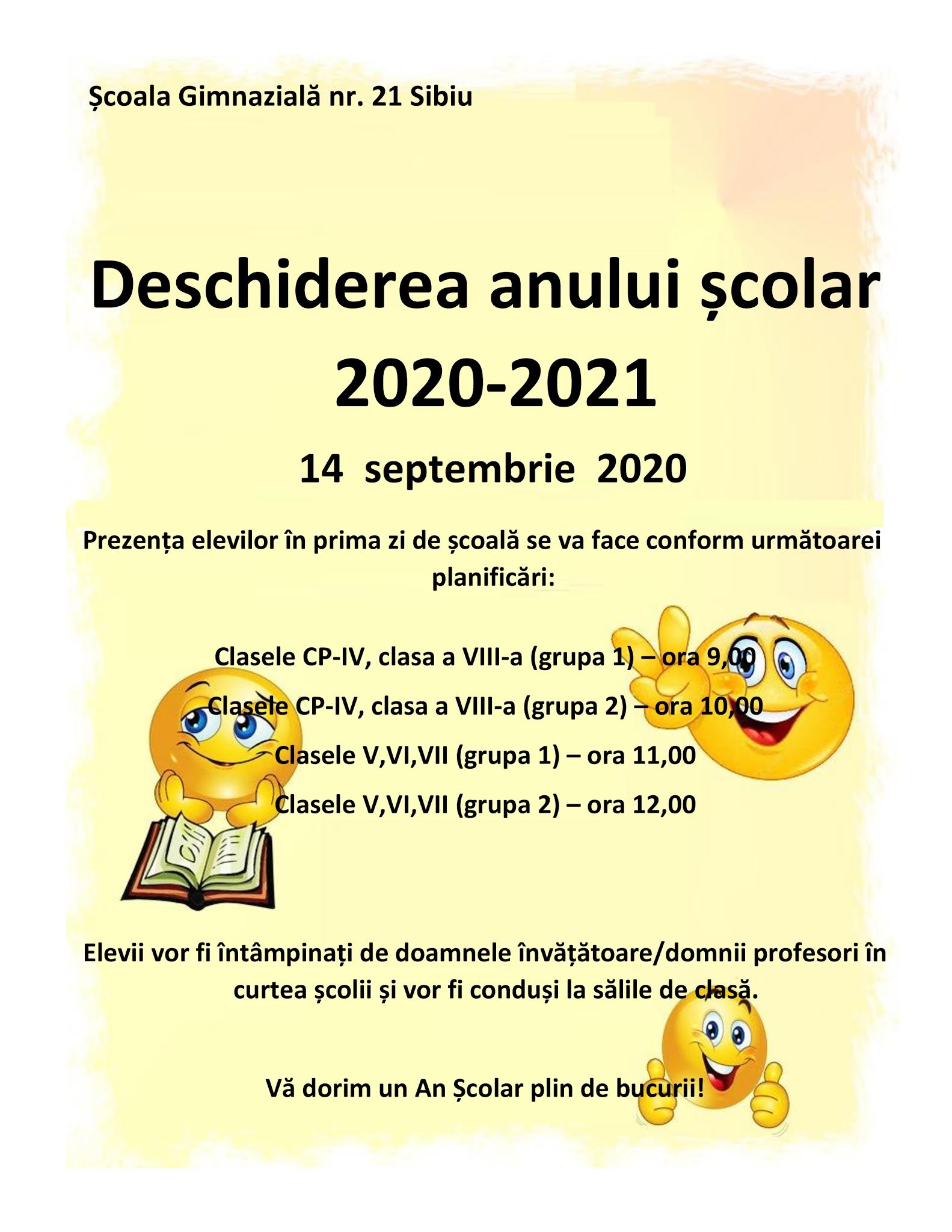 Școala Gimnazială nr. 21 Sibiu

Deschiderea anului școlar 2020-2021

14 septembrie 2020

Prezența elevilor în prima zi de școală se va face conform următoarei planificări:

Clasele CP-IV, clasa a VIII-a (grupa 1) – ora 9,00

Clasele CP-IV, clasa a VIII-a (grupa 2) – ora 10,00

Clasele V,VI,VII (grupa 1) – ora 11,00

Clasele V,VI,VII (grupa 2) – ora 12,00

Elevii vor fi întâmpinați de doamnele învățătoare/domnii profesori în curtea școlii și vor fi conduși la sălile de clasă.

Vă dorim un An Școlar plin de bucurii!